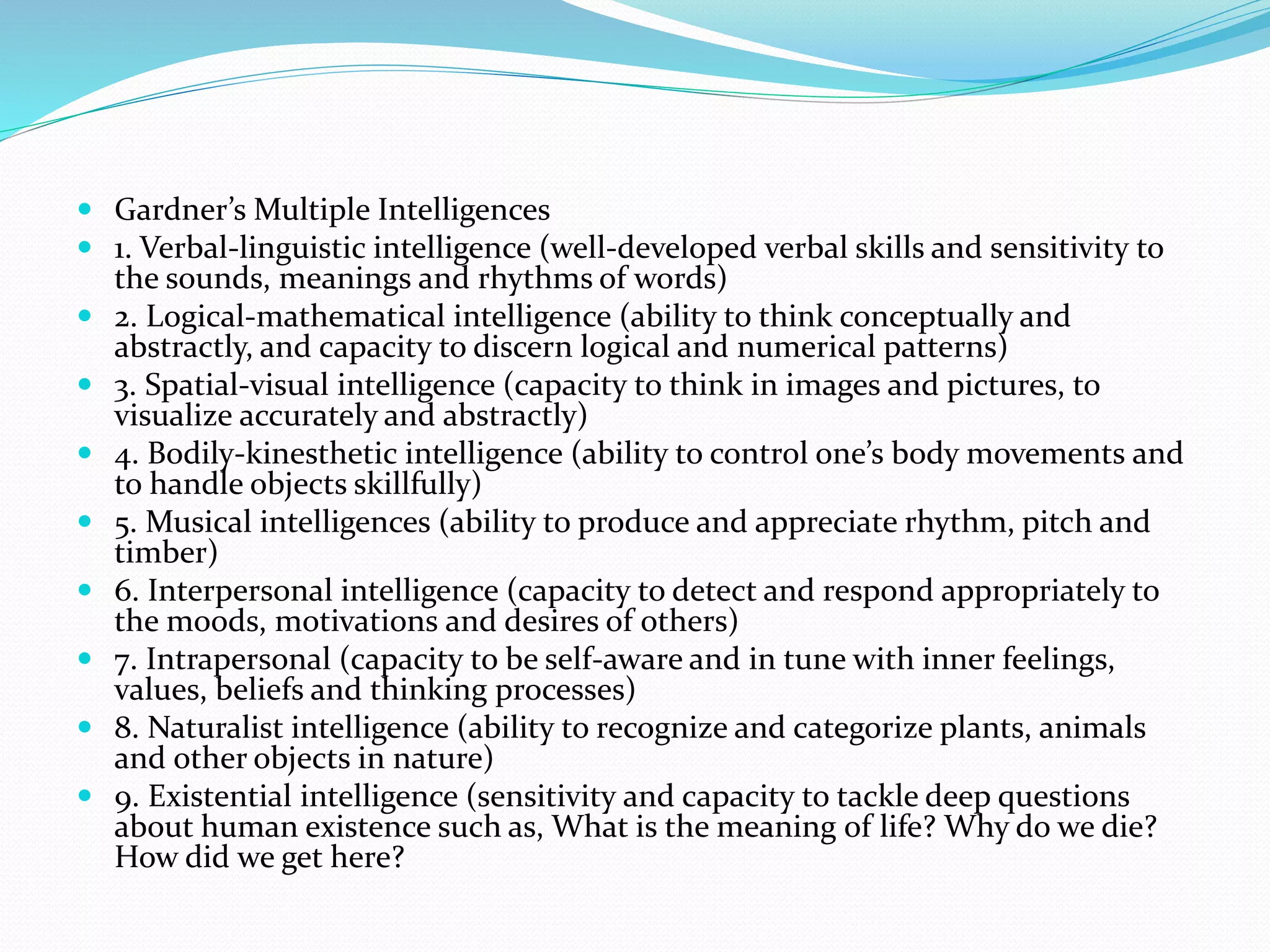 - Gardner’s Multiple Intelligences
- 1. Verbal-linguistic intelligence (well-developed verbal skills and sensitivity to the sounds, meanings and rhythms of words)
- 2. Logical-mathematical intelligence (ability to think conceptually and abstractly, and capacity to discern logical and numerical patterns)
- 3. Spatial-visual intelligence (capacity to think in images and pictures, to visualize accurately and abstractly)
- 4. Bodily-kinesthetic intelligence (ability to control one’s body movements and to handle objects skillfully)
- 5. Musical intelligences (ability to produce and appreciate rhythm, pitch and timber)
- 6. Interpersonal intelligence (capacity to detect and respond appropriately to the moods, motivations and desires of others)
- 7. Intrapersonal (capacity to be self-aware and in tune with inner feelings, values, beliefs and thinking processes)
- 8. Naturalist intelligence (ability to recognize and categorize plants, animals and other objects in nature)
- 9. Existential intelligence (sensitivity and capacity to tackle deep questions about human existence such as, What is the meaning of life? Why do we die? How did we get here?